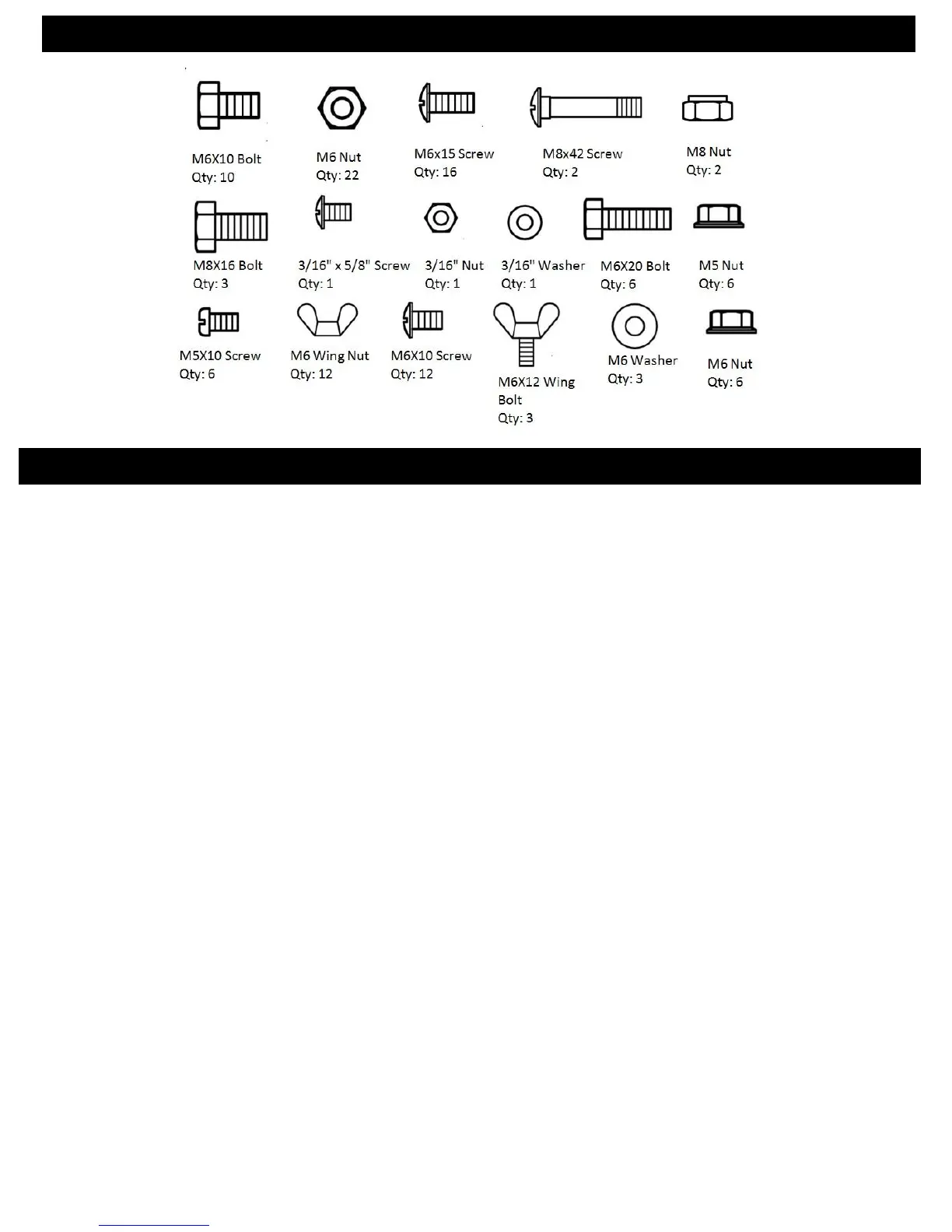 M6X10 Bolt
Qty: 10

M6 Nut
Qty: 22

M6x15 Screw
Qty: 16

M8x42 Screw
Qty: 2

M8 Nut
Qty: 2

M8X16 Bolt
Qty: 3

3/16" x 5/8" Screw
Qty: 1

3/16" Nut
Qty: 1

3/16" Washer
Qty: 1

M6X20 Bolt
Qty: 6

M5 Nut
Qty: 6

M5X10 Screw
Qty: 6

M6 Wing Nut
Qty: 12

M6X10 Screw
Qty: 12

M6X12 Wing Bolt
Qty: 3

M6 Washer
Qty: 3

M6 Nut
Qty: 6